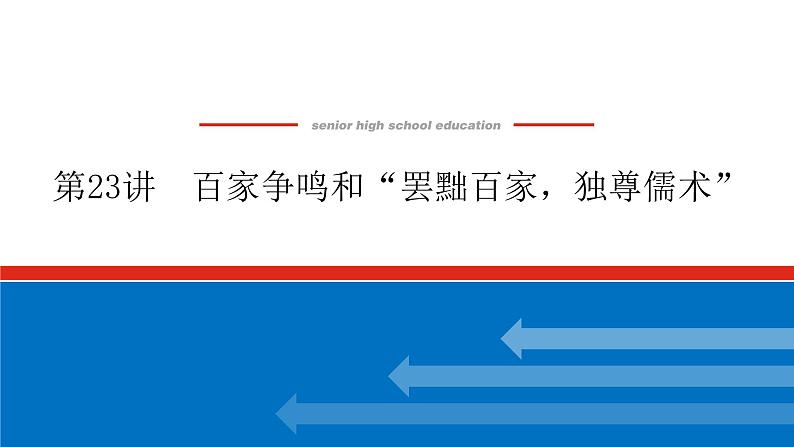 senior high school education

第23讲　百家争鸣和“罢黜百家，独尊儒术”